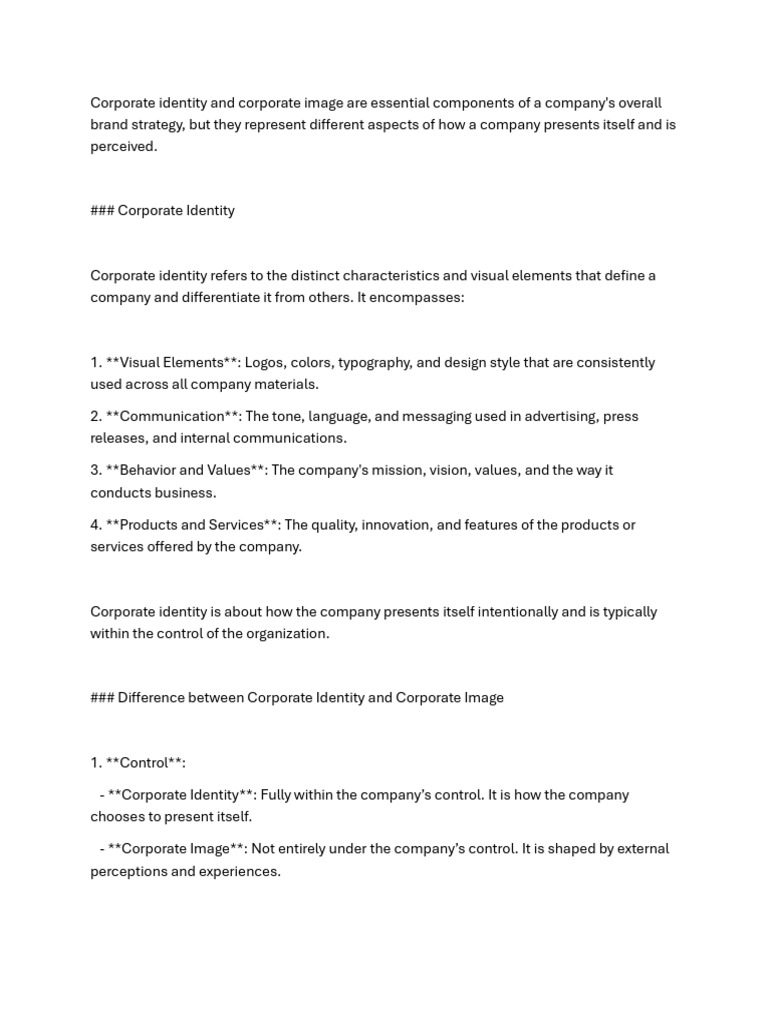 Corporate identity and corporate image are essential components of a company's overall brand strategy, but they represent different aspects of how a company presents itself and is perceived.

### Corporate Identity

Corporate identity refers to the distinct characteristics and visual elements that define a company and differentiate it from others. It encompasses:

1. **Visual Elements**: Logos, colors, typography, and design style that are consistently used across all company materials.

2. **Communication**: The tone, language, and messaging used in advertising, press releases, and internal communications.

3. **Behavior and Values**: The company's mission, vision, values, and the way it conducts business.

4. **Products and Services**: The quality, innovation, and features of the products or services offered by the company.

Corporate identity is about how the company presents itself intentionally and is typically within the control of the organization.

### Difference between Corporate Identity and Corporate Image

1. **Control**:

- **Corporate Identity**: Fully within the company's control. It is how the company chooses to present itself.

- **Corporate Image**: Not entirely under the company's control. It is shaped by external perceptions and experiences.